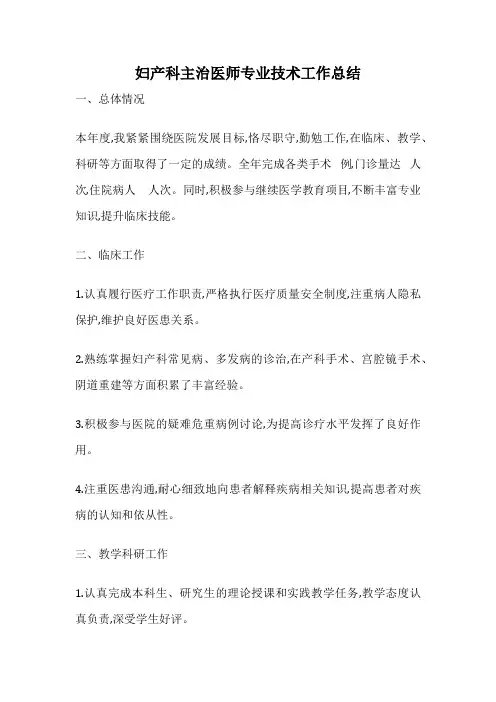 妇产科主治医师专业技术工作总结

一、总体情况

本年度,我紧紧围绕医院发展目标,恪尽职守,勤勉工作,在临床、教学、科研等方面取得了一定的成绩。全年完成各类手术 例,门诊量达 人次,住院病人 人次。同时,积极参与继续医学教育项目,不断丰富专业知识,提升临床技能。

二、临床工作

1.认真履行医疗工作职责,严格执行医疗质量安全制度,注重病人隐私保护,维护良好医患关系。

2.熟练掌握妇产科常见病、多发病的诊治,在产科手术、宫腔镜手术、阴道重建等方面积累了丰富经验。

3.积极参与医院的疑难危重病例讨论,为提高诊疗水平发挥了良好作用。

4.注重医患沟通,耐心细致地向患者解释疾病相关知识,提高患者对疾病的认知和依从性。

三、教学科研工作

1.认真完成本科生、研究生的理论授课和实践教学任务,教学态度认真负责,深受学生好评。